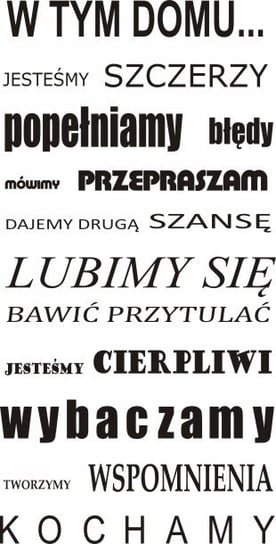 W TYM DOMU...

JESTEŚMY SZCZERZY

popełniamy błędy

mówimy PRZEPRASZAM

DAJEMY DRUGĄ SZANSĘ

LUBIMY SIĘ

BAWIĆ PRZYTULAĆ

JESTEŚMY CIERPLIWI

wybaczamy

TWORZYMY WSPOMNIENIA

KOCHAMY